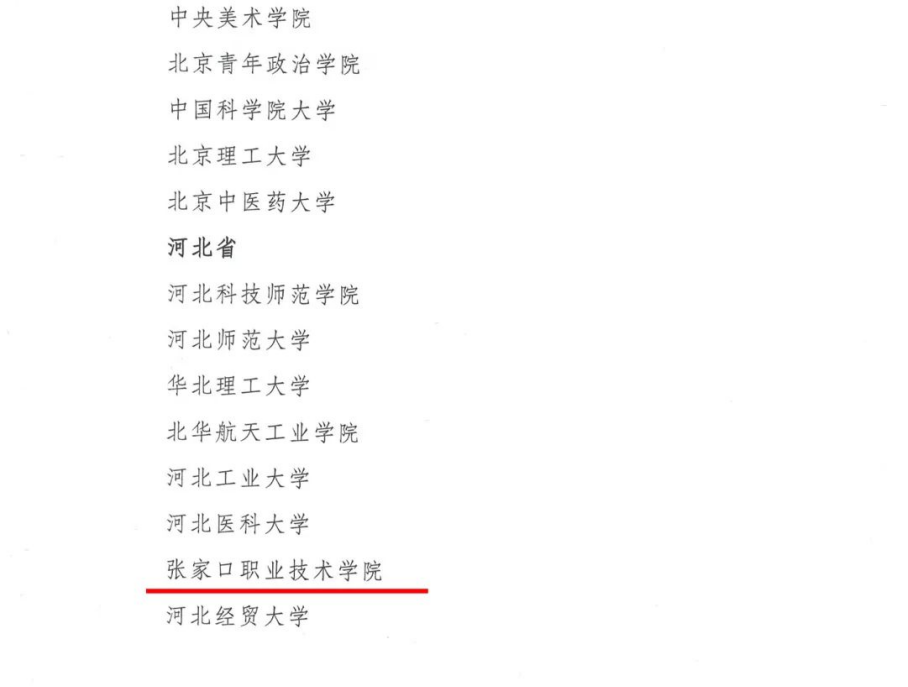 中央美术学院

北京青年政治学院

中国科学院大学

北京理工大学

北京中医药大学

河北省

河北科技师范学院

河北师范大学

华北理工大学

北华航天工业学院

河北工业大学

河北医科大学

张家口职业技术学院

河北经贸大学